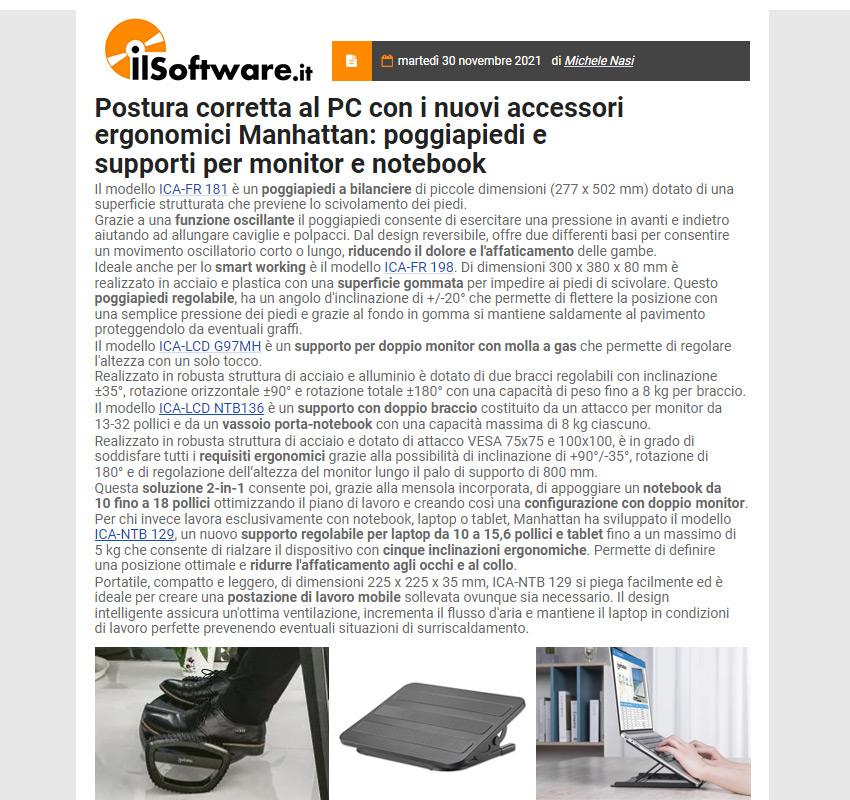 ilSoftware.it

martedì 30 novembre 2021 di Michele Nasi

Postura corretta al PC con i nuovi accessori ergonomici Manhattan: poggiapiedi e supporti per monitor e notebook

Il modello ICA-FR 181 è un poggiapiedi a bilanciere di piccole dimensioni (277 x 502 mm) dotato di una superficie strutturata che previene lo scivolamento dei piedi.
Grazie a una funzione oscillante il poggiapiedi consente di esercitare una pressione in avanti e indietro aiutando ad allungare caviglie e polpacci. Dal design reversibile, offre due differenti basi per consentire un movimento oscillatorio corto o lungo, riducendo il dolore e l'affaticamento delle gambe.
Ideale anche per lo smart working è il modello ICA-FR 198. Di dimensioni 300 x 380 x 80 mm è realizzato in acciaio e plastica con una superficie gommata per impedire ai piedi di scivolare. Questo poggiapiedi regolabile, ha un angolo d'inclinazione di +/-20° che permette di flettere la posizione con una semplice pressione dei piedi e grazie al fondo in gomma si mantiene saldamente al pavimento proteggendolo da eventuali graffi.
Il modello ICA-LCD G97MH è un supporto per doppio monitor con molla a gas che permette di regolare l'altezza con un solo tocco.
Realizzato in robusta struttura di acciaio e alluminio è dotato di due bracci regolabili con inclinazione ±35°, rotazione orizzontale ±90° e rotazione totale ±180° con una capacità di peso fino a 8 kg per braccio.
Il modello ICA-LCD NTB136 è un supporto con doppio braccio costituito da un attacco per monitor da 13-32 pollici e da un vassoio porta-notebook con una capacità massima di 8 kg ciascuno.
Realizzato in robusta struttura di acciaio e dotato di attacco VESA 75x75 e 100x100, è in grado di soddisfare tutti i requisiti ergonomici grazie alla possibilità di inclinazione di +90°/-35°, rotazione di 180° e di regolazione dell'altezza del monitor lungo il palo di supporto di 800 mm.
Questa soluzione 2-in-1 consente poi, grazie alla mensola incorporata, di appoggiare un notebook da 10 fino a 18 pollici ottimizzando il piano di lavoro e creando così una configurazione con doppio monitor.
Per chi invece lavora esclusivamente con notebook, laptop o tablet, Manhattan ha sviluppato il modello ICA-NTB 129, un nuovo supporto regolabile per laptop da 10 a 15,6 pollici e tablet fino a un massimo di 5 kg che consente di rialzare il dispositivo con cinque inclinazioni ergonomiche. Permette di definire una posizione ottimale e ridurre l'affaticamento agli occhi e al collo.
Portatile, compatto e leggero, di dimensioni 225 x 225 x 35 mm, ICA-NTB 129 si piega facilmente ed è ideale per creare una postazione di lavoro mobile sollevata ovunque sia necessario. Il design intelligente assicura un'ottima ventilazione, incrementa il flusso d'aria e mantiene il laptop in condizioni di lavoro perfette prevenendo eventuali situazioni di surriscaldamento.